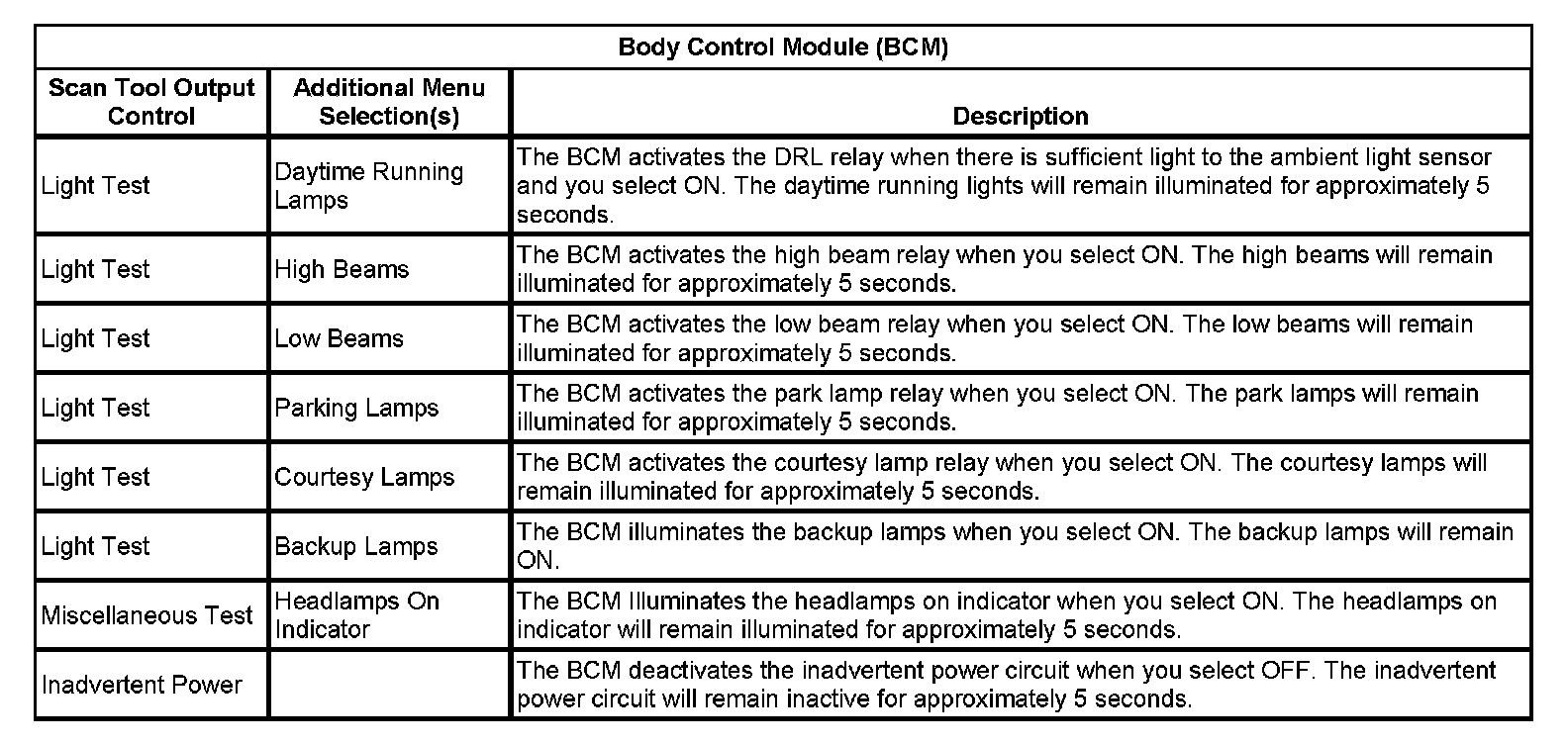 Body Control Module (BCM)

| Scan Tool Output Control | Additional Menu Selection(s) | Description |
|---|---|---|
| Light Test | Daytime Running Lamps | The BCM activates the DRL relay when there is sufficient light to the ambient light sensor and you select ON. The daytime running lights will remain illuminated for approximately 5 seconds. |
| Light Test | High Beams | The BCM activates the high beam relay when you select ON. The high beams will remain illuminated for approximately 5 seconds. |
| Light Test | Low Beams | The BCM activates the low beam relay when you select ON. The low beams will remain illuminated for approximately 5 seconds. |
| Light Test | Parking Lamps | The BCM activates the park lamp relay when you select ON. The park lamps will remain illuminated for approximately 5 seconds. |
| Light Test | Courtesy Lamps | The BCM activates the courtesy lamp relay when you select ON. The courtesy lamps will remain illuminated for approximately 5 seconds. |
| Light Test | Backup Lamps | The BCM illuminates the backup lamps when you select ON. The backup lamps will remain ON. |
| Miscellaneous Test | Headlamps On Indicator | The BCM Illuminates the headlamps on indicator when you select ON. The headlamps on indicator will remain illuminated for approximately 5 seconds. |
| Inadvertent Power | | The BCM deactivates the inadvertent power circuit when you select OFF. The inadvertent power circuit will remain inactive for approximately 5 seconds. |